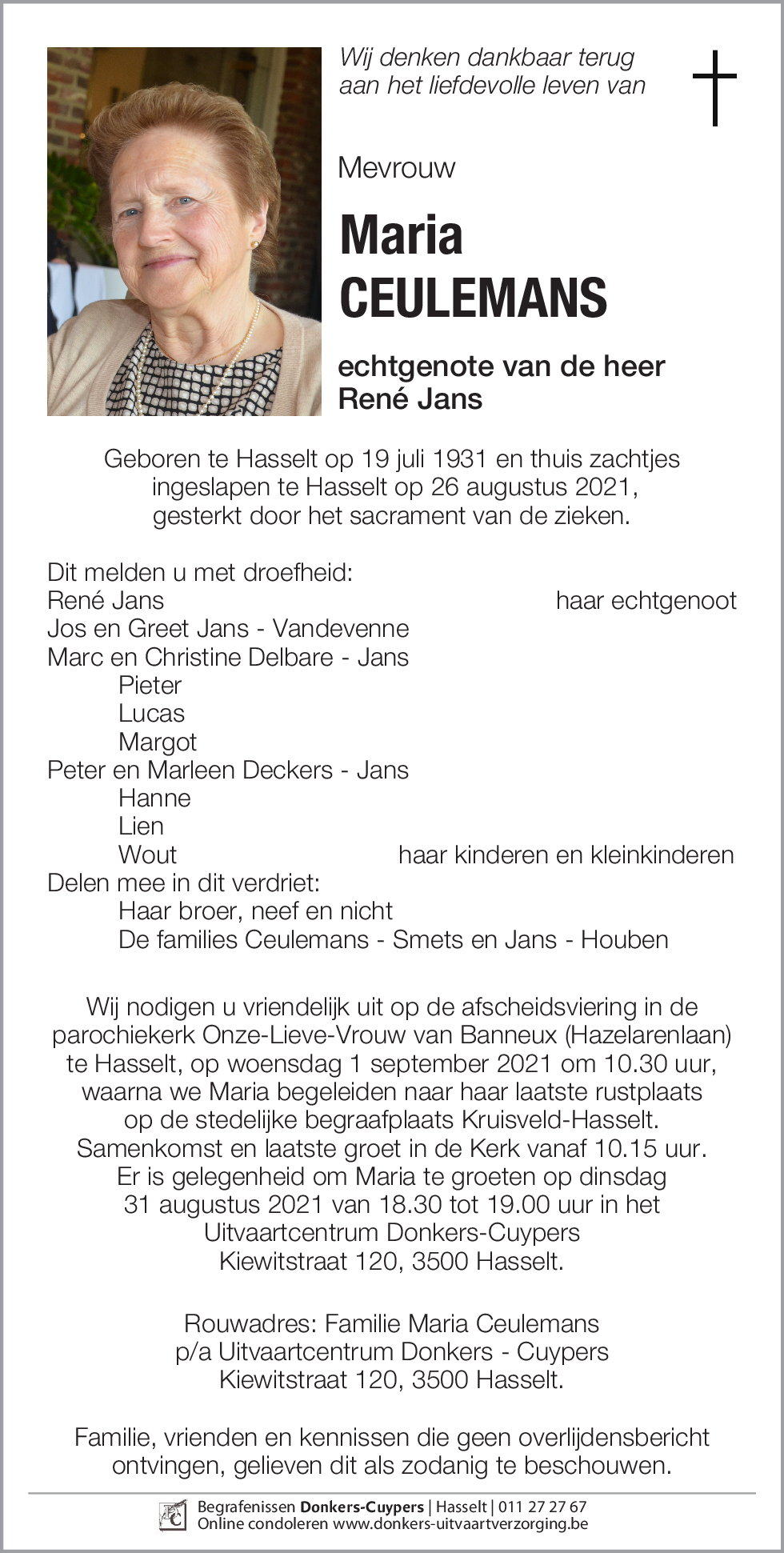 Wij denken dankbaar terug aan het liefdevolle leven van

Mevrouw

Maria
CEULEMANS

echtgenote van de heer
René Jans

Geboren te Hasselt op 19 juli 1931 en thuis zachtjes ingeslapen te Hasselt op 26 augustus 2021, gesterkt door het sacrament van de zieken.

Dit melden u met droefheid:
René Jans haar echtgenoot
Jos en Greet Jans - Vandevenne
Marc en Christine Delbare - Jans
Pieter
Lucas
Margot
Peter en Marleen Deckers - Jans
Hanne
Lien
Wout haar kinderen en kleinkinderen
Delen mee in dit verdriet:
Haar broer, neef en nicht
De families Ceulemans - Smets en Jans - Houben

Wij nodigen u vriendelijk uit op de afscheidsviering in de parochiekerk Onze-Lieve-Vrouw van Banneux (Hazelarenlaan) te Hasselt, op woensdag 1 september 2021 om 10.30 uur, waarna we Maria begeleiden naar haar laatste rustplaats op de stedelijke begraafplaats Kruisveld-Hasselt. Samenkomst en laatste groet in de Kerk vanaf 10.15 uur. Er is gelegenheid om Maria te groeten op dinsdag 31 augustus 2021 van 18.30 tot 19.00 uur in het Uitvaartcentrum Donkers-Cuypers Kiewitstraat 120, 3500 Hasselt.

Rouwadres: Familie Maria Ceulemans
p/a Uitvaartcentrum Donkers - Cuypers
Kiewitstraat 120, 3500 Hasselt.

Familie, vrienden en kennissen die geen overlijdensbericht ontvingen, gelieven dit als zodanig te beschouwen.

Begrafenissen Donkers-Cuypers | Hasselt | 011 27 27 67
Online condoleren www.donkers-uitvaartverzorging.be